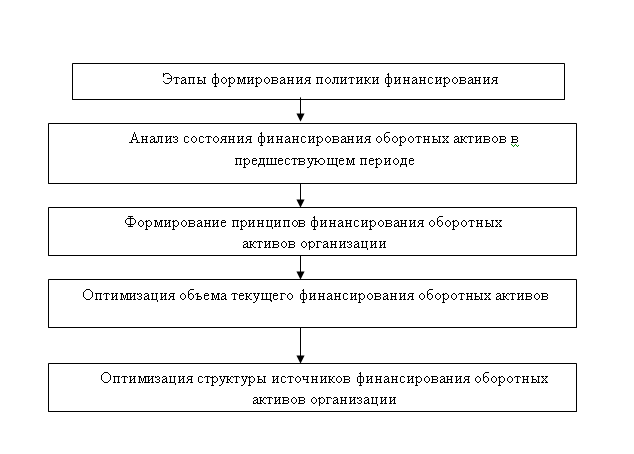 Этапы формирования политики финансирования

Анализ состояния финансирования оборотных активов в предшествующем периоде

Формирование принципов финансирования оборотных активов организации

Оптимизация объема текущего финансирования оборотных активов

Оптимизация структуры источников финансирования оборотных активов организации